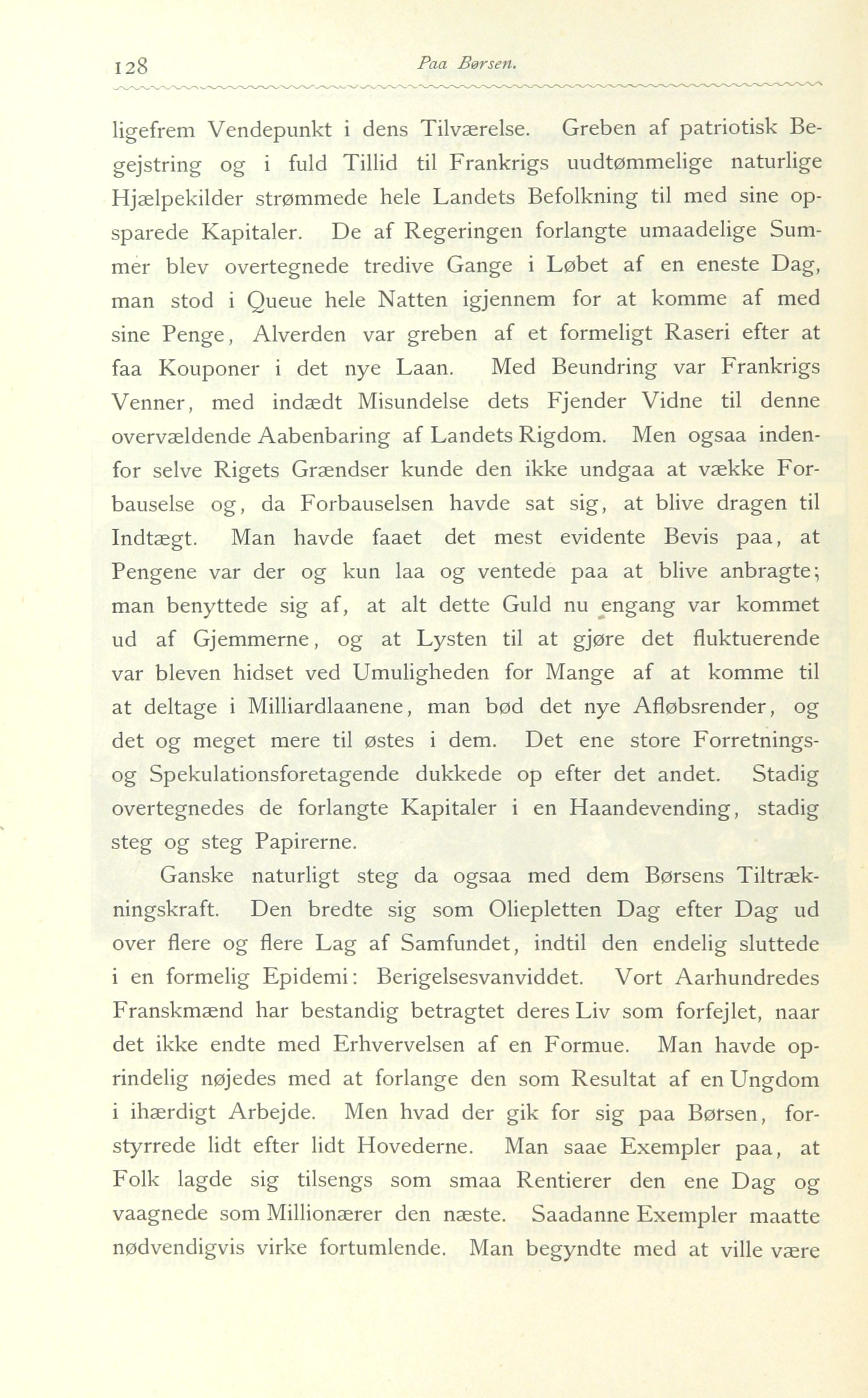 128 Paa Børsen.

ligefrem Vendepunkt i dens Tilværelse. Greben af patriotisk Begejstring og i fuld Tillid til Frankrigs uudtømmelige naturlige Hjælpekilder strømmede hele Landets Befolkning til med sine opsparede Kapitaler. De af Regeringen forlangte umaadelige Summer blev overtegnede tredive Gange i Løbet af en eneste Dag, man stod i Queue hele Natten igjennem for at komme af med sine Penge, Alverden var greben af et formeligt Raseri efter at faa Kouponer i det nye Laan. Med Beundring var Frankrigs Venner, med indædt Misundelse dets Fjender Vidne til denne overvældende Aabenbaring af Landets Rigdom. Men ogsaa indenfor selve Rigets Grændser kunde den ikke undgaa at vække Forbauselse og, da Forbauselsen havde sat sig, at blive dragen til Indtægt. Man havde faaet det mest evidente Bevis paa, at Pengene var der og kun laa og ventede paa at blive anbragte; man benyttede sig af, at alt dette Guld nu engang var kommet ud af Gjemmerne, og at Lysten til at gjøre det fluktuerende var bleven hidset ved Umuligheden for Mange af at komme til at deltage i Milliardlaanene, man bød det nye Afløbsrender, og det og meget mere til østes i dem. Det ene store Forretnings- og Spekulationsforetagende dukkede op efter det andet. Stadig overtegnedes de forlangte Kapitaler i en Haandevending, stadig steg og steg Papirerne.

Ganske naturligt steg da ogsaa med dem Børsens Tiltrækningskraft. Den bredte sig som Oliepletten Dag efter Dag ud over flere og flere Lag af Samfundet, indtil den endelig sluttede i en formelig Epidemi: Berigelsesvanviddet. Vort Aarhundredes Franskmænd har bestandig betragtet deres Liv som forfejlet, naar det ikke endte med Erhvervelsen af en Formue. Man havde oprindelig nøjedes med at forlange den som Resultat af en Ungdom i ihærdigt Arbejde. Men hvad der gik for sig paa Børsen, forstyrrede lidt efter lidt Hovederne. Man saae Exempler paa, at Folk lagde sig tilsengs som smaa Rentierer den ene Dag og vaagnede som Millionærer den næste. Saadanne Exempler maatte nødvendigvis virke fortumlende. Man begyndte med at ville være